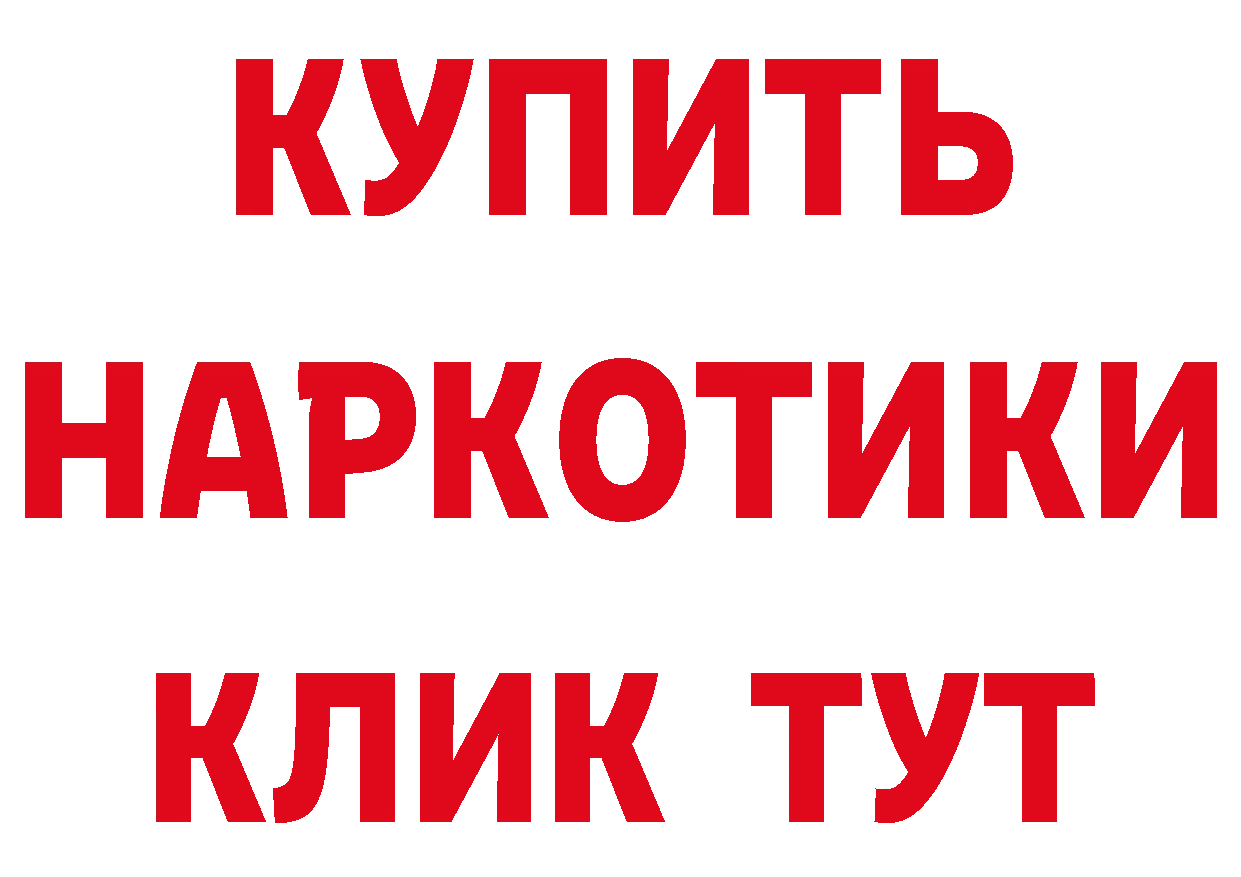 КУПИТЬ НАРКОТИКИ КЛИК ТУТ